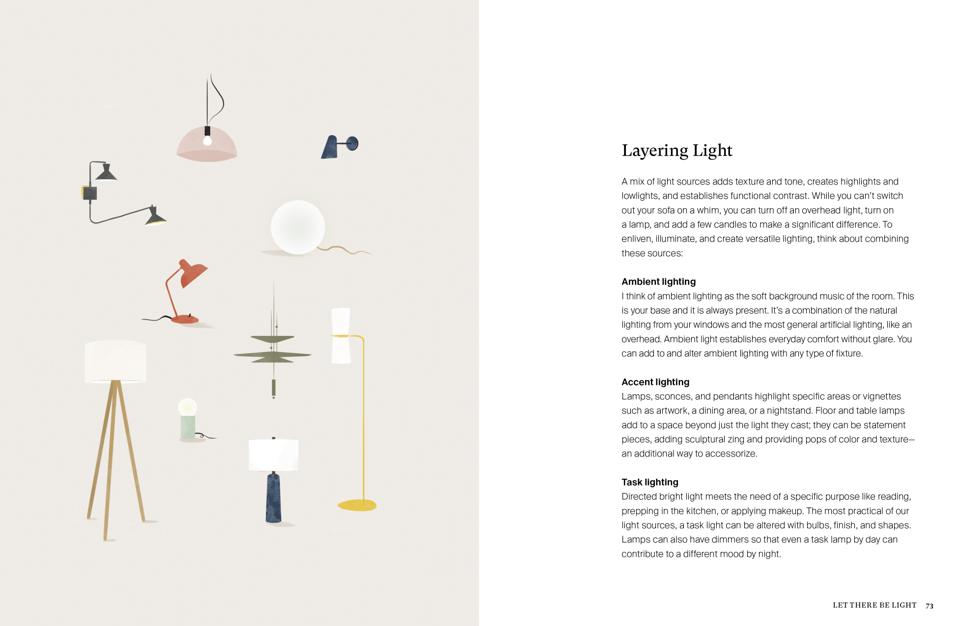 Layering Light

A mix of light sources adds texture and tone, creates highlights and lowlights, and establishes functional contrast. While you can't switch out your sofa on a whim, you can turn off an overhead light, turn on a lamp, and add a few candles to make a significant difference. To enliven, illuminate, and create versatile lighting, think about combining these sources:

Ambient lighting
I think of ambient lighting as the soft background music of the room. This is your base and it is always present. It's a combination of the natural lighting from your windows and the most general artificial lighting, like an overhead. Ambient light establishes everyday comfort without glare. You can add to and alter ambient lighting with any type of fixture.

Accent lighting
Lamps, sconces, and pendants highlight specific areas or vignettes such as artwork, a dining area, or a nightstand. Floor and table lamps add to a space beyond just the light they cast; they can be statement pieces, adding sculptural zing and providing pops of color and texture—an additional way to accessorize.

Task lighting
Directed bright light meets the need of a specific purpose like reading, prepping in the kitchen, or applying makeup. The most practical of our light sources, a task light can be altered with bulbs, finish, and shapes. Lamps can also have dimmers so that even a task lamp by day can contribute to a different mood by night.

LET THERE BE LIGHT 73